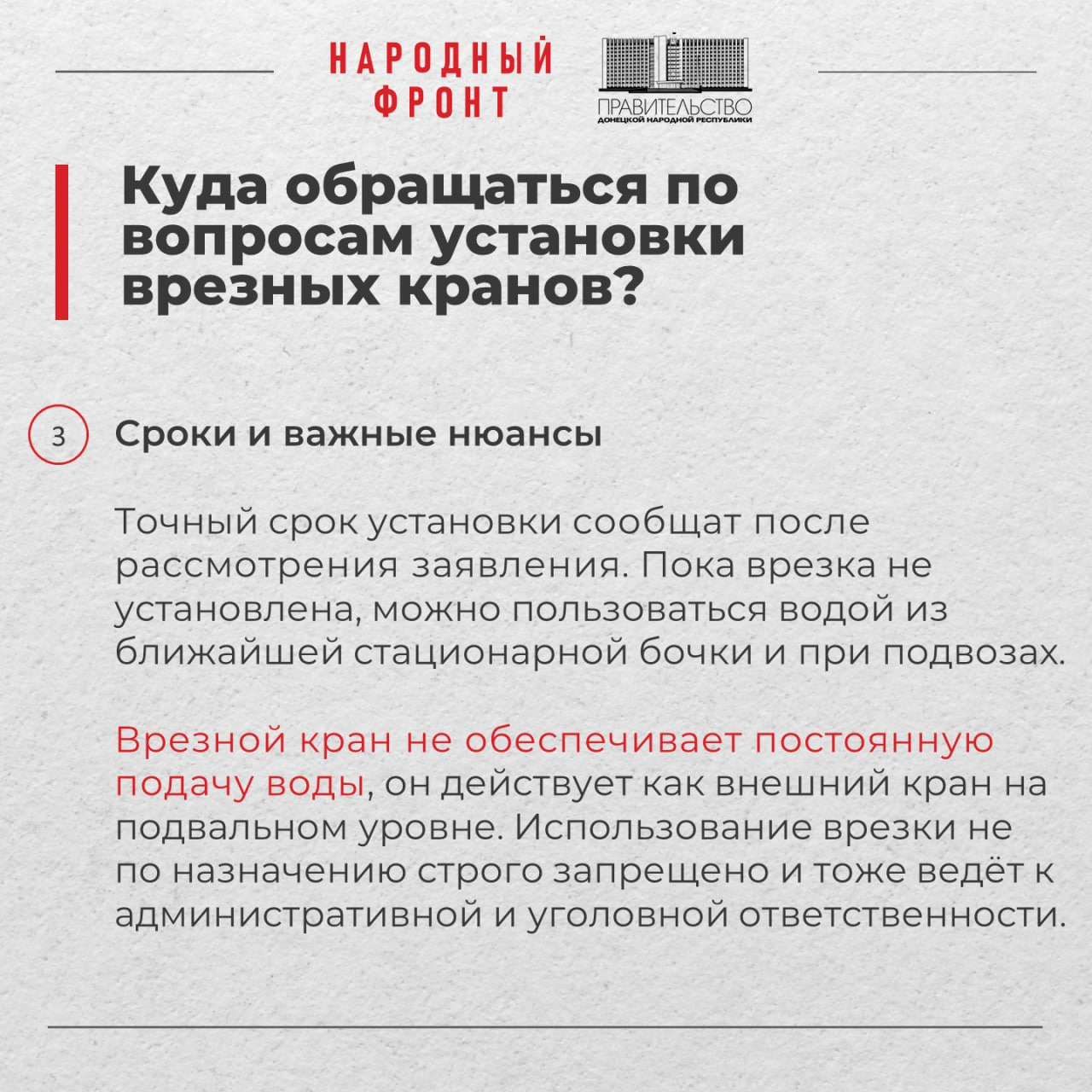 НАРОДНЫЙ ФРОНТ

ПРАВИТЕЛЬСТВО
ДОНЕЦКОЙ НАРОДНОЙ РЕСПУБЛИКИ

Куда обращаться по вопросам установки врезных кранов?

3 Сроки и важные нюансы

Точный срок установки сообщат после рассмотрения заявления. Пока врезка не установлена, можно пользоваться водой из ближайшей стационарной бочки и при подвозах.

Врезной кран не обеспечивает постоянную подачу воды, он действует как внешний кран на подвальном уровне. Использование врезки не по назначению строго запрещено и тоже ведёт к административной и уголовной ответственности.